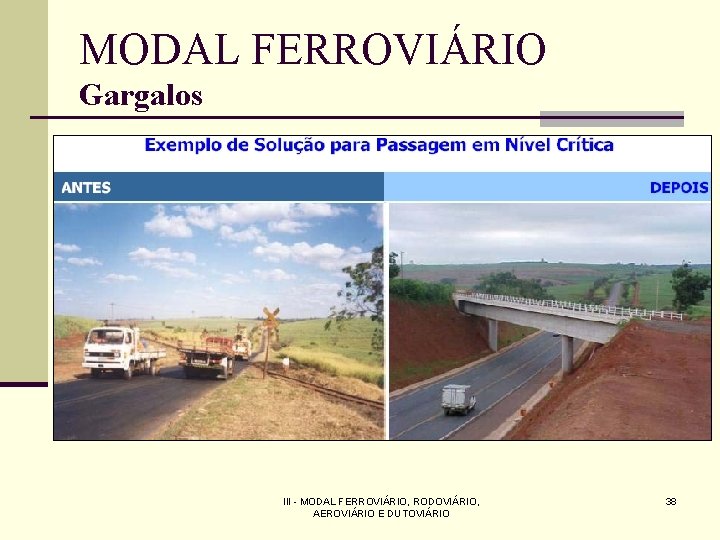 MODAL FERROVIÁRIO
Gargalos

Exemplo de Solução para Passagem em Nível Crítica

ANTES

DEPOIS

III - MODAL FERROVIÁRIO, RODOVIÁRIO, AEROVIÁRIO E DUTOVIÁRIO

38